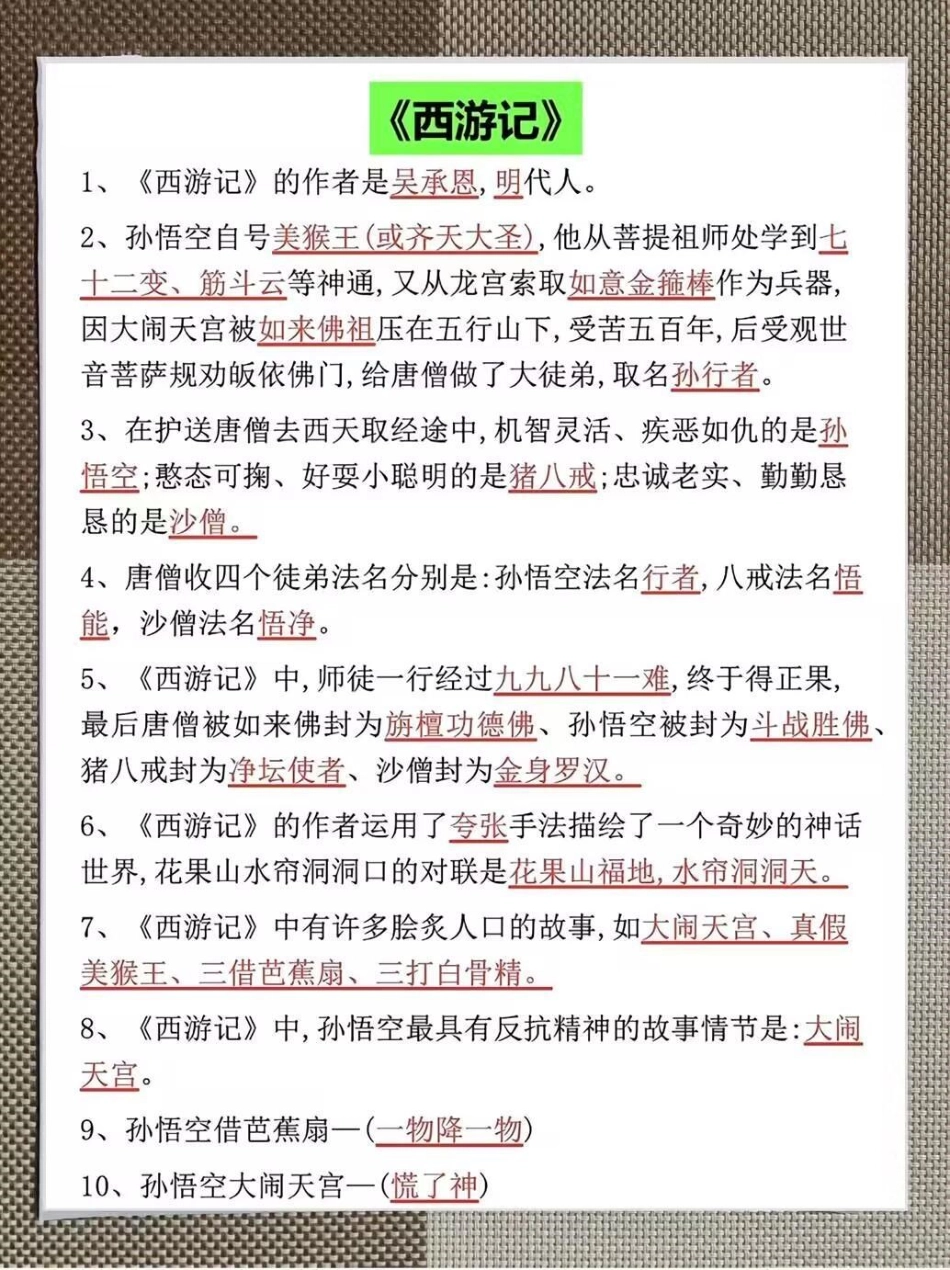 《西游记》

1、《西游记》的作者是吴承恩,明代人。

2、孙悟空自号美猴王(或齐天大圣),他从菩提祖师处学到七十二变、筋斗云等神通,又从龙宫索取如意金箍棒作为兵器,因大闹天宫被如来佛祖压在五行山下,受苦五百年,后受观世音菩萨规劝皈依佛门,给唐僧做了大徒弟,取名孙行者。

3、在护送唐僧去西天取经途中,机智灵活、疾恶如仇的是孙悟空;憨态可掬、好耍小聪明的是猪八戒;忠诚老实、勤勤恳恳的是沙僧。

4、唐僧收四个徒弟法名分别是:孙悟空法名行者,八戒法名悟能,沙僧法名悟净。

5、《西游记》中,师徒一行经过九九八十一难,终于得正果,最后唐僧被如来佛封为旃檀功德佛、孙悟空被封为斗战胜佛、猪八戒封为净坛使者、沙僧封为金身罗汉。

6、《西游记》的作者运用了夸张手法描绘了一个奇妙的神话世界,花果山水帘洞洞口的对联是花果山福地,水帘洞洞天。

7、《西游记》中有许多脍炙人口的故事,如大闹天宫、真假美猴王、三借芭蕉扇、三打白骨精。

8、《西游记》中,孙悟空最具有反抗精神的故事情节是:大闹天宫。

9、孙悟空借芭蕉扇—(一物降一物)

10、孙悟空大闹天宫—(慌了神)